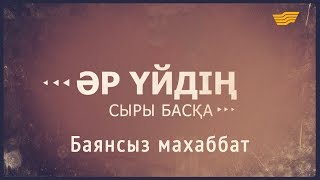 ӘР ҮЙДІҢ

СЫРЫ БАСҚА

Баянсыз махаббат